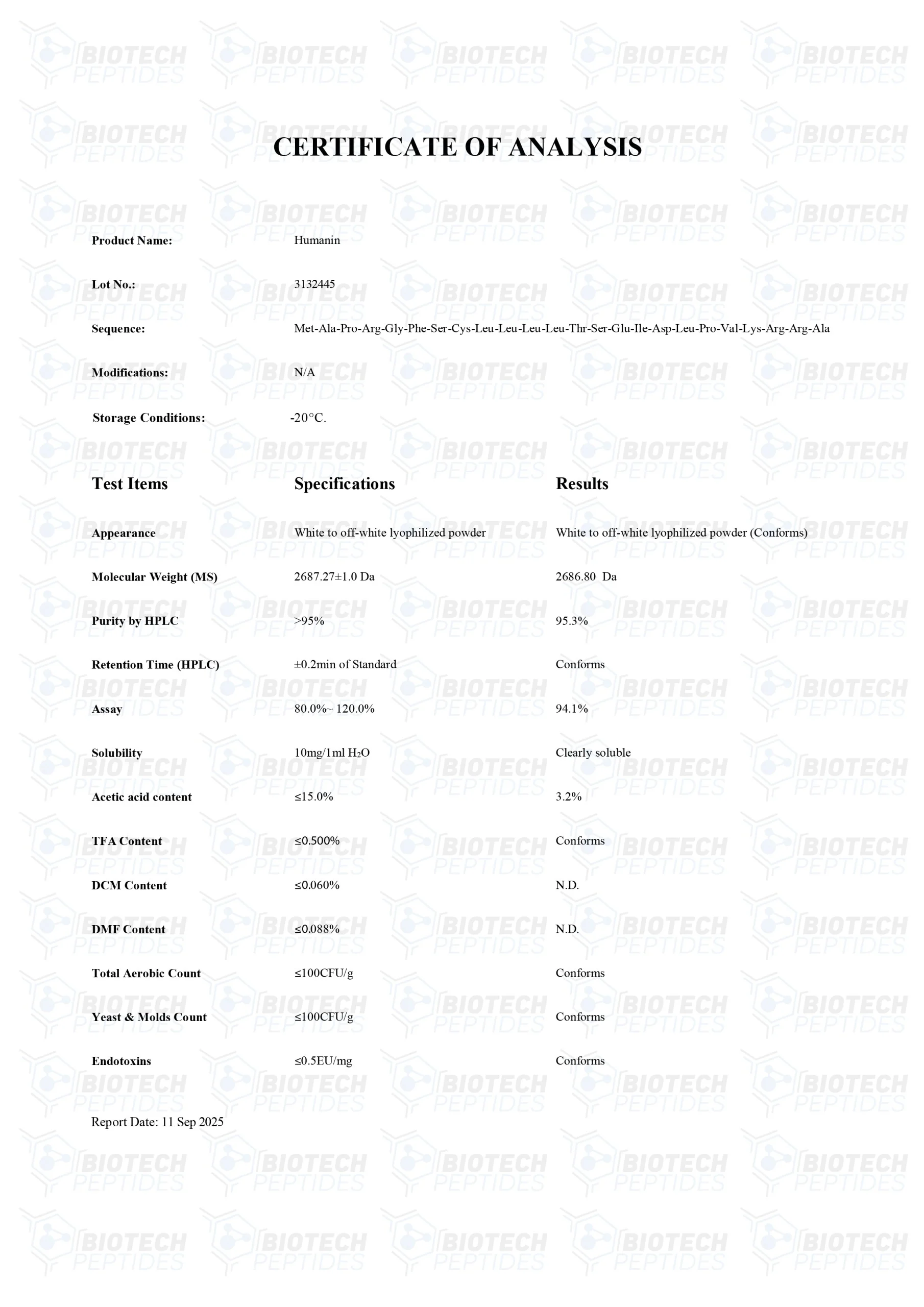 BIOTECH PEPTIDES

CERTIFICATE OF ANALYSIS

Product Name: Humanin

Lot No.: 3132445

Sequence: Met-Ala-Pro-Arg-Gly-Phe-Ser-Cys-Leu-Leu-Leu-Leu-Thr-Ser-Glu-Ile-Asp-Leu-Pro-Val-Lys-Arg-Arg-Ala

Modifications: N/A

Storage Conditions: -20°C.

| Test Items | Specifications | Results |
|---|---|---|
| Appearance | White to off-white lyophilized powder | White to off-white lyophilized powder (Conforms) |
| Molecular Weight (MS) | 2687.27±1.0 Da | 2686.80 Da |
| Purity by HPLC | >95% | 95.3% |
| Retention Time (HPLC) | ±0.2min of Standard | Conforms |
| Assay | 80.0%~ 120.0% | 94.1% |
| Solubility | 10mg/1ml $H_2O$ | Clearly soluble |
| Acetic acid content | ≤15.0% | 3.2% |
| TFA Content | ≤0.500% | Conforms |
| DCM Content | ≤0.060% | N.D. |
| DMF Content | ≤0.088% | N.D. |
| Total Aerobic Count | ≤100CFU/g | Conforms |
| Yeast & Molds Count | ≤100CFU/g | Conforms |
| Endotoxins | ≤0.5EU/mg | Conforms |

Report Date: 11 Sep 2025